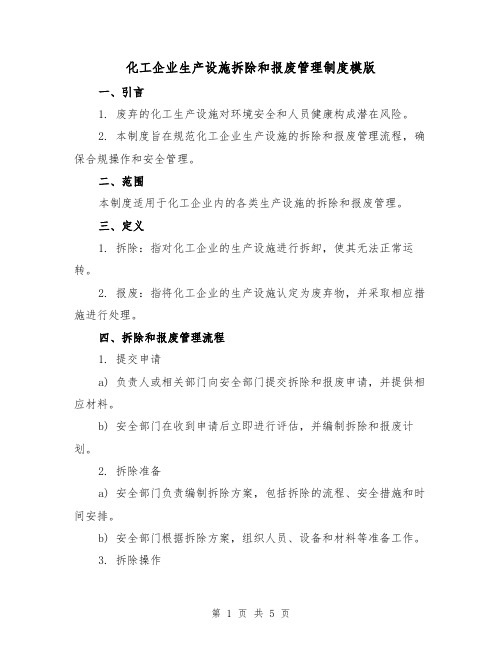 化工企业生产设施拆除和报废管理制度模版

一、引言

1. 废弃的化工生产设施对环境安全和人员健康构成潜在风险。

2. 本制度旨在规范化工企业生产设施的拆除和报废管理流程，确保合规操作和安全管理。

二、范围

本制度适用于化工企业内的各类生产设施的拆除和报废管理。

三、定义

1. 拆除：指对化工企业的生产设施进行拆卸，使其无法正常运转。

2. 报废：指将化工企业的生产设施认定为废弃物，并采取相应措施进行处理。

四、拆除和报废管理流程

1. 提交申请

a) 负责人或相关部门向安全部门提交拆除和报废申请，并提供相应材料。

b) 安全部门在收到申请后立即进行评估，并编制拆除和报废计划。

2. 拆除准备

a) 安全部门负责编制拆除方案，包括拆除的流程、安全措施和时间安排。

b) 安全部门根据拆除方案，组织人员、设备和材料等准备工作。

3. 拆除操作

第 1 页 共 5 页